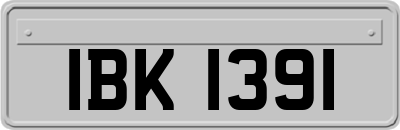 IBK 1391